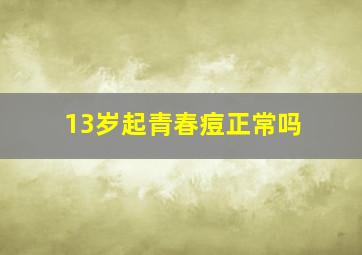 13岁起青春痘正常吗